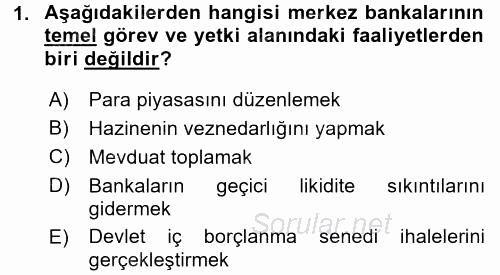 1. Aşağıdakilerden hangisi merkez bankalarının temel görev ve yetki alanındaki faaliyetlerden biri değildir?

A) Para piyasasını düzenlemek
B) Hazinenin veznedarlığını yapmak
C) Mevduat toplamak
D) Bankaların geçici likidite sıkıntılarını gidermek
E) Devlet iç borçlanma senedi ihalelerini gerçekleştirmek

Sorular.net